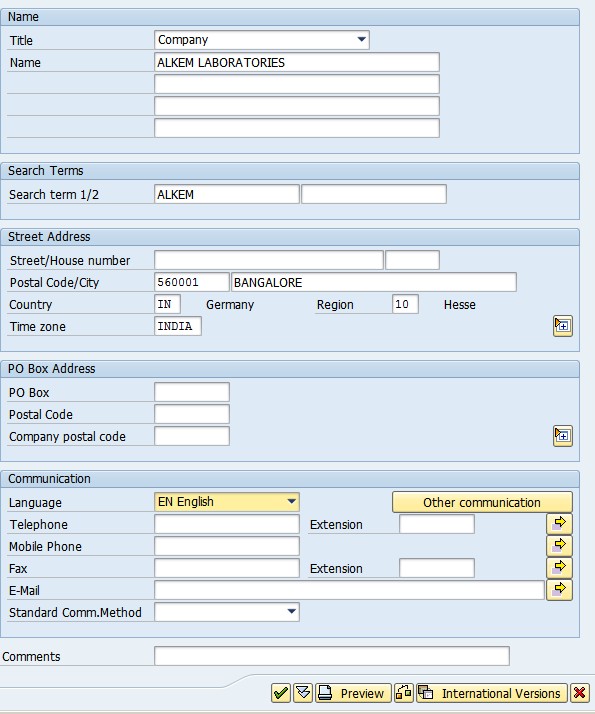 Name

Title Company

Name ALKEM LABORATORIES

Search Terms

Search term 1/2 ALKEM

Street Address

Street/House number

Postal Code/City 560001 BANGALORE

Country IN Germany Region 10 Hesse

Time zone INDIA

PO Box Address

PO Box

Postal Code

Company postal code

Communication

Language EN English

Other communication

Telephone Extension

Mobile Phone

Fax Extension

E-Mail

Standard Comm.Method

Comments

Preview International Versions